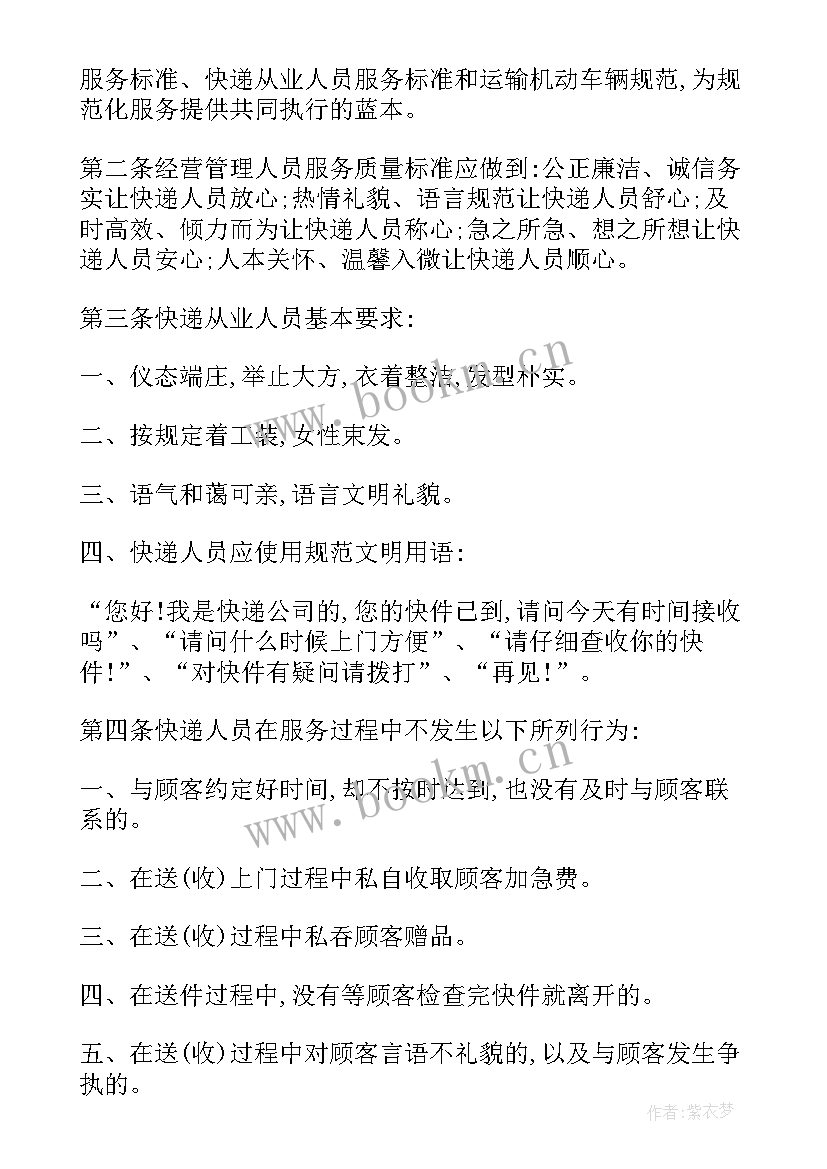 服务标准、快递从业人员服务标准和运输机动车辆规范,为规范化服务提供共同执行的蓝本。

第二条经营管理人员服务质量标准应做到:公正廉洁、诚信务实让快递人员放心;热情礼貌、语言规范让快递人员舒心;及时高效、倾力而为让快递人员称心;急之所急、想之所想让快递人员安心;人本关怀、温馨入微让快递人员顺心。

第三条快递从业人员基本要求:

一、仪态端庄,举止大方,衣着整洁,发型朴实。

二、按规定着工装,女性束发。

三、语气和蔼可亲,语言文明礼貌。

四、快递人员应使用规范文明用语:

“您好!我是快递公司的,您的快件已到,请问今天有时间接收吗”、“请问什么时候上门方便”、“请仔细查收你的快件!”、“对快件有疑问请拨打”、“再见!”。

第四条快递人员在服务过程中不发生以下所列行为:

一、与顾客约定好时间,却不按时达到,也没有及时与顾客联系的。

二、在送(收)上门过程中私自收取顾客加急费。

三、在送(收)过程中私吞顾客赠品。

四、在送件过程中,没有等顾客检查完快件就离开的。

五、在送(收)过程中对顾客言语不礼貌的,以及与顾客发生争执的。

www.bookm.cn

www.bookm.cn

作者:紫衣梦